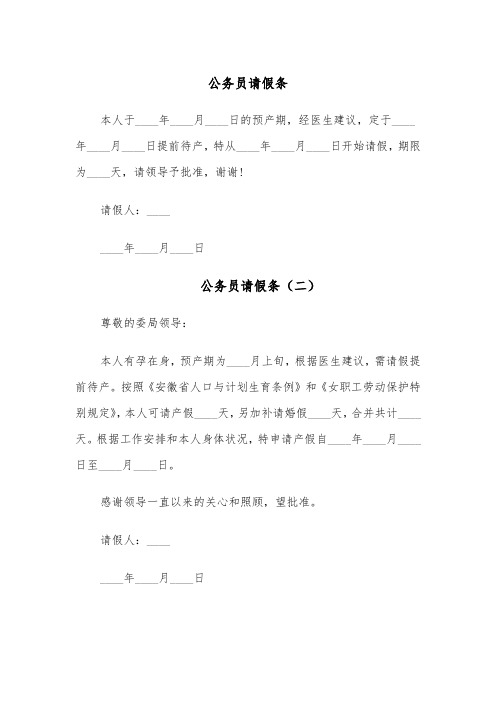 公务员请假条

本人于____年____月____日的预产期，经医生建议，定于____年____月____日提前待产，特从____年____月____日开始请假，期限为____天，请领导予批准，谢谢！

请假人：____

____年____月____日

公务员请假条（二）

尊敬的委局领导：

本人有孕在身，预产期为____月上旬，根据医生建议，需请假提前待产。按照《安徽省人口与计划生育条例》和《女职工劳动保护特别规定》，本人可请产假____天，另加补请婚假____天，合并共计____天。根据工作安排和本人身体状况，特申请产假自____年____月____日至____月____日。

感谢领导一直以来的关心和照顾，望批准。

请假人：____

____年____月____日